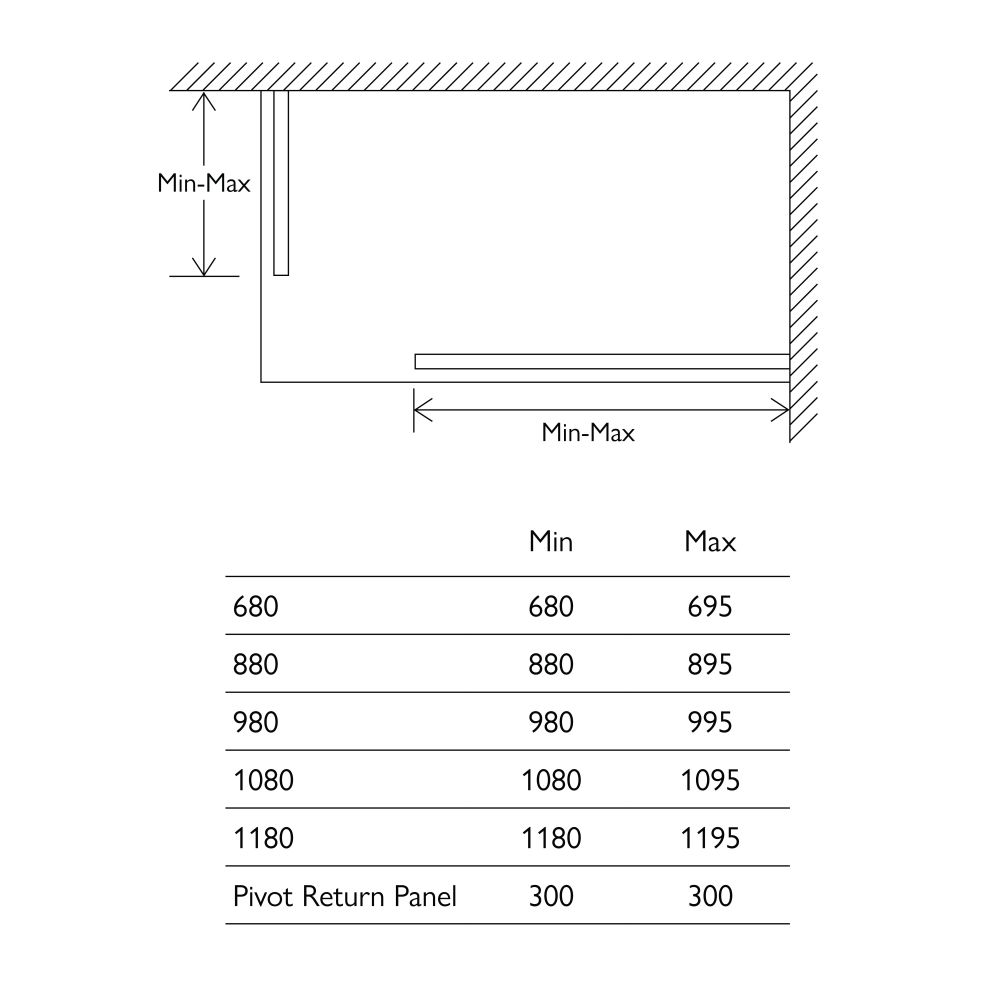 Min-Max

Min-Max

| | Min | Max |
|---|---|---|
| 680 | 680 | 695 |
| 880 | 880 | 895 |
| 980 | 980 | 995 |
| 1080 | 1080 | 1095 |
| 1180 | 1180 | 1195 |
| Pivot Return Panel | 300 | 300 |